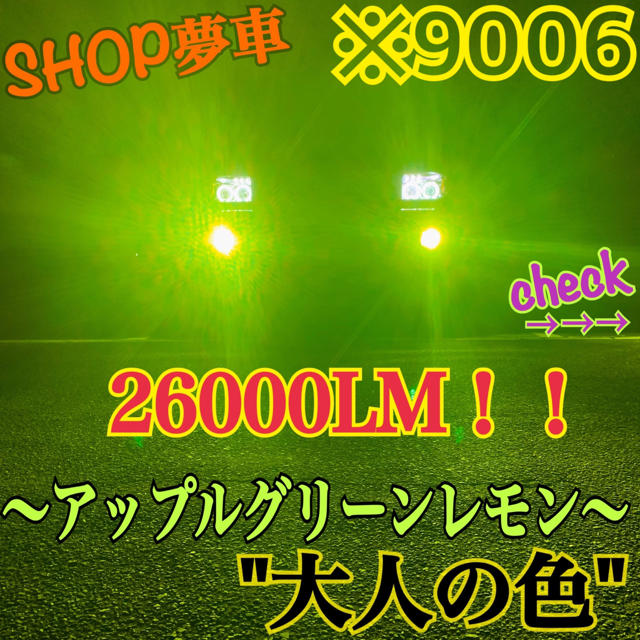 SHOP夢車

※9006

check
→→→

26000LM！！

〜アップルグリーンレモン〜

"大人の色"